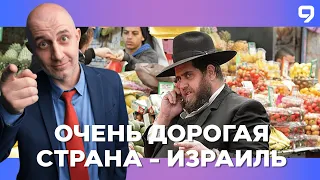 9

ОЧЕНЬ ДОРОГАЯ СТРАНА – ИЗРАИЛЬ